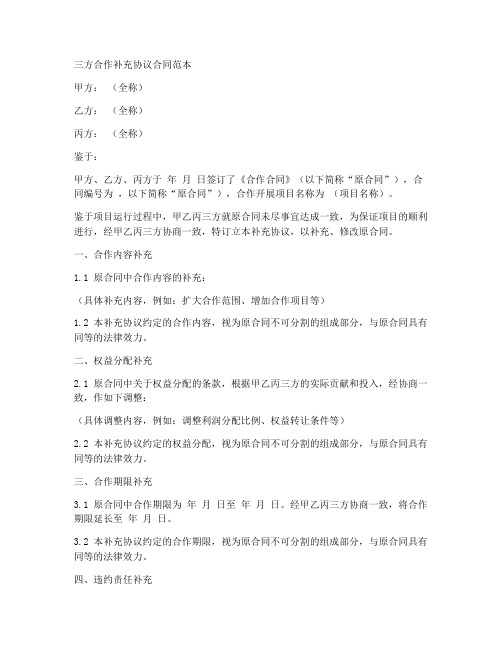 三方合作补充协议合同范本

甲方：（全称）

乙方：（全称）

丙方：（全称）

鉴于：

甲方、乙方、丙方于 年 月 日签订了《合作合同》（以下简称“原合同”），合同编号为 ，以下简称“原合同”），合作开展项目名称为 （项目名称）。

鉴于项目运行过程中，甲乙丙三方就原合同未尽事宜达成一致，为保证项目的顺利进行，经甲乙丙三方协商一致，特订立本补充协议，以补充、修改原合同。

一、合作内容补充

1.1 原合同中合作内容的补充：

（具体补充内容，例如：扩大合作范围、增加合作项目等）

1.2 本补充协议约定的合作内容，视为原合同不可分割的组成部分，与原合同具有同等的法律效力。

二、权益分配补充

2.1 原合同中关于权益分配的条款，根据甲乙丙三方的实际贡献和投入，经协商一致，作如下调整：

（具体调整内容，例如：调整利润分配比例、权益转让条件等）

2.2 本补充协议约定的权益分配，视为原合同不可分割的组成部分，与原合同具有同等的法律效力。

三、合作期限补充

3.1 原合同中合作期限为 年 月 日至 年 月 日。经甲乙丙三方协商一致，将合作期限延长至 年 月 日。

3.2 本补充协议约定的合作期限，视为原合同不可分割的组成部分，与原合同具有同等的法律效力。

四、违约责任补充